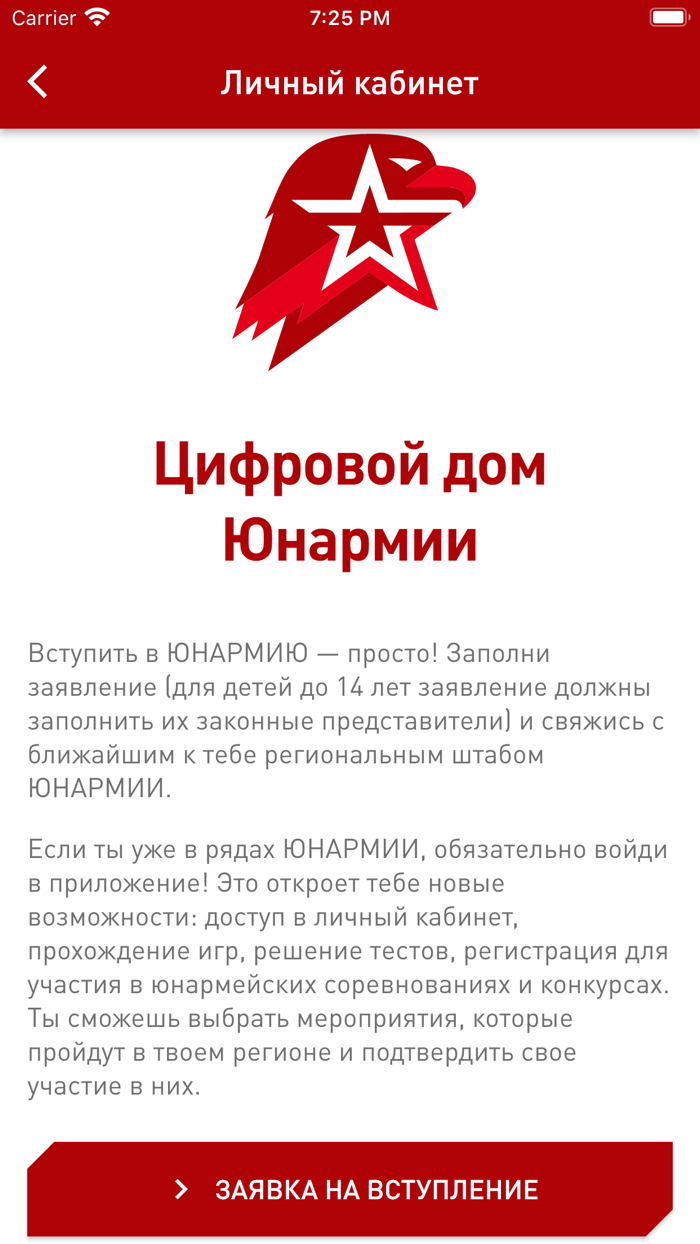 Carrier 7:25 PM

Личный кабинет

Цифровой дом Юнармии

Вступить в ЮНАРМИЮ — просто! Заполни заявление (для детей до 14 лет заявление должны заполнить их законные представители) и свяжись с ближайшим к тебе региональным штабом ЮНАРМИИ.

Если ты уже в рядах ЮНАРМИИ, обязательно войди в приложение! Это откроет тебе новые возможности: доступ в личный кабинет, прохождение игр, решение тестов, регистрация для участия в юнармейских соревнованиях и конкурсах. Ты сможешь выбрать мероприятия, которые пройдут в твоем регионе и подтвердить свое участие в них.

ЗАЯВКА НА ВСТУПЛЕНИЕ